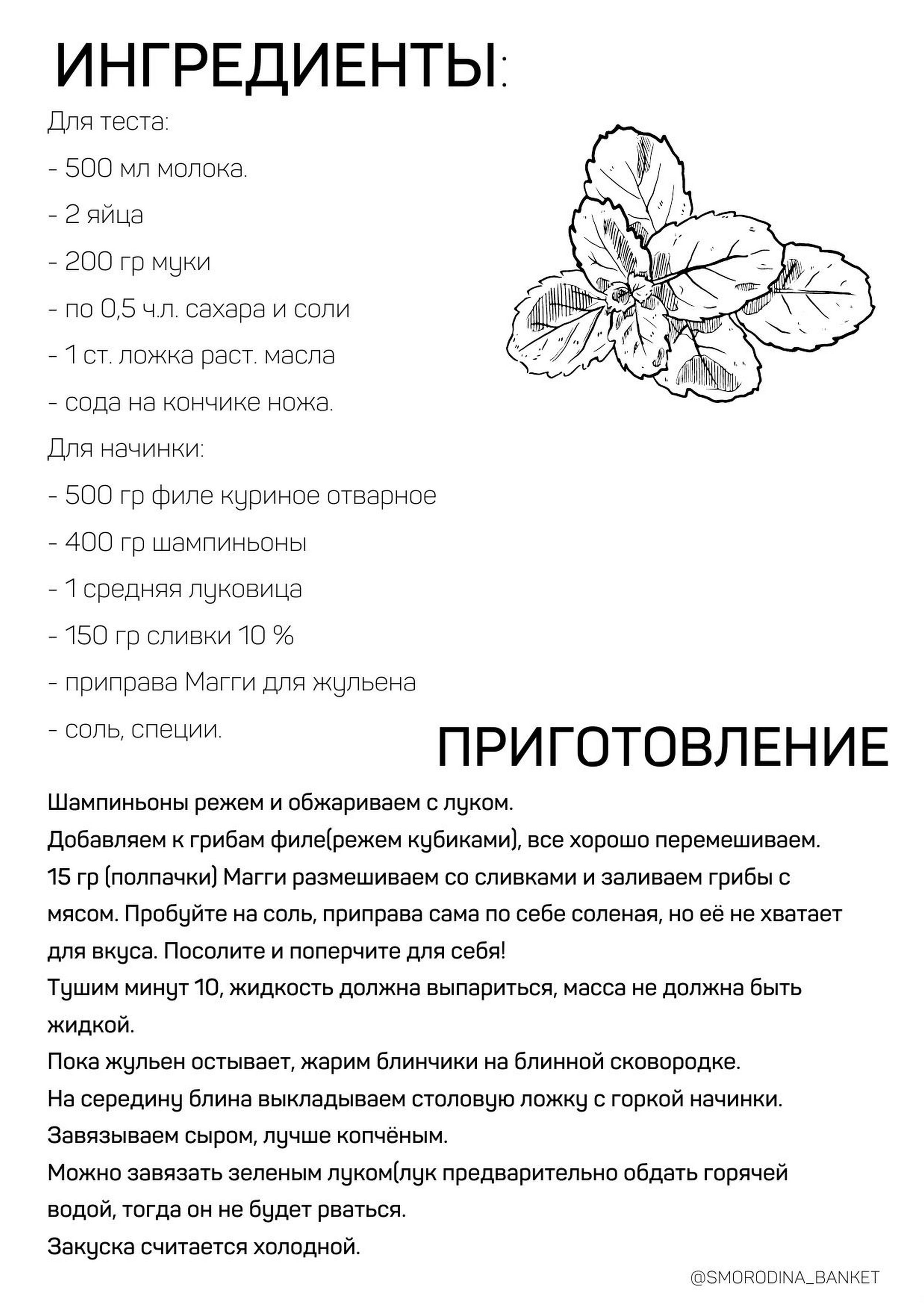 ИНГРЕДИЕНТЫ:

Для теста:

- 500 мл молока.

- 2 яйца

- 200 гр муки

- по 0,5 ч.л. сахара и соли

- 1 ст. ложка раст. масла

- сода на кончике ножа.

Для начинки:

- 500 гр филе куриное отварное

- 400 гр шампиньоны

- 1 средняя луковица

- 150 гр сливки 10 %

- приправа Магги для жульена

- соль, специи.

ПРИГОТОВЛЕНИЕ

Шампиньоны режем и обжариваем с луком.
Добавляем к грибам филе(режем кубиками), все хорошо перемешиваем.
15 гр (полпачки) Магги размешиваем со сливками и заливаем грибы с мясом. Пробуйте на соль, приправа сама по себе соленая, но её не хватает для вкуса. Посолите и поперчите для себя!
Тушим минут 10, жидкость должна выпариться, масса не должна быть жидкой.
Пока жульен остывает, жарим блинчики на блинной сковородке.
На середину блина выкладываем столовую ложку с горкой начинки.
Завязываем сыром, лучше копчёным.
Можно завязать зеленым луком(лук предварительно обдать горячей водой, тогда он не будет рваться.
Закуска считается холодной.

@SMORODINA_BANKET